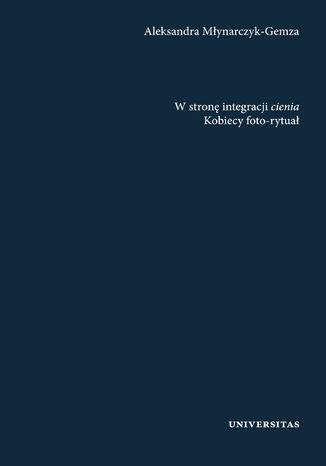 Aleksandra Młynarczyk-Gemza

W stronę integracji cienia
Kobiecy foto-rytuał

UNIVERSITAS